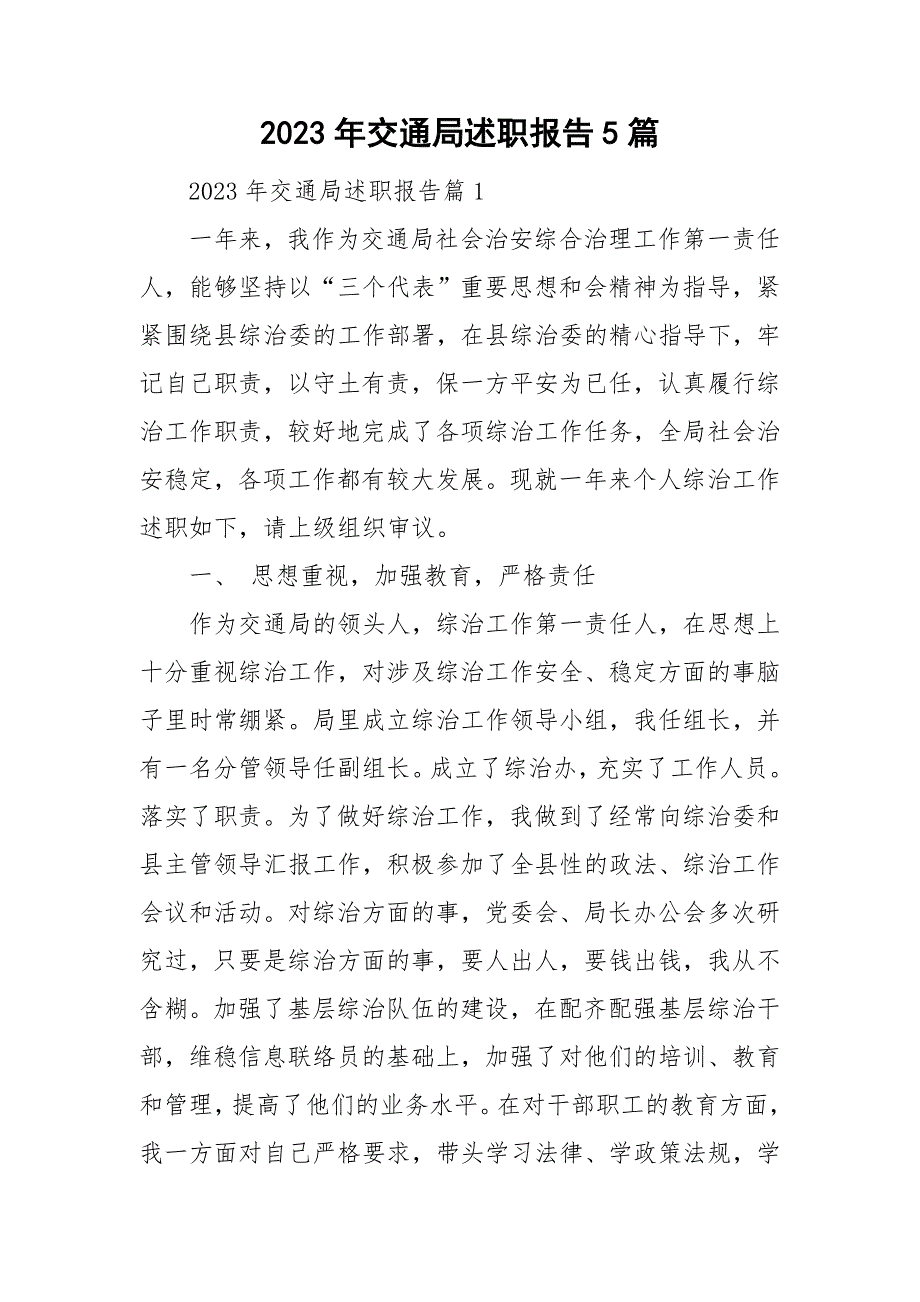 2023 年交通局述职报告 5 篇

2023 年交通局述职报告篇 1

一年来，我作为交通局社会治安综合治理工作第一责任人，能够坚持以“三个代表”重要思想和会精神为指导，紧紧围绕县综治委的工作部署，在县综治委的精心指导下，牢记自己职责，以守土有责，保一方平安为已任，认真履行综治工作职责，较好地完成了各项综治工作任务，全局社会治安稳定，各项工作都有较大发展。现就一年来个人综治工作述职如下，请上级组织审议。

一、 思想重视，加强教育，严格责任

作为交通局的领头人，综治工作第一责任人，在思想上十分重视综治工作，对涉及综治工作安全、稳定方面的事脑子里时常绷紧。局里成立综治工作领导小组，我任组长，并有一名分管领导任副组长。成立了综治办，充实了工作人员。落实了职责。为了做好综治工作，我做到了经常向综治委和县主管领导汇报工作，积极参加了全县性的政法、综治工作会议和活动。对综治方面的事，党委会、局长办公会多次研究过，只要是综治方面的事，要人出人，要钱出钱，我从不含糊。加强了基层综治队伍的建设，在配齐配强基层综治干部，维稳信息联络员的基础上，加强了对他们的培训、教育和管理，提高了他们的业务水平。在对干部职工的教育方面，我一方面对自己严格要求，带头学习法律、学政策法规，学